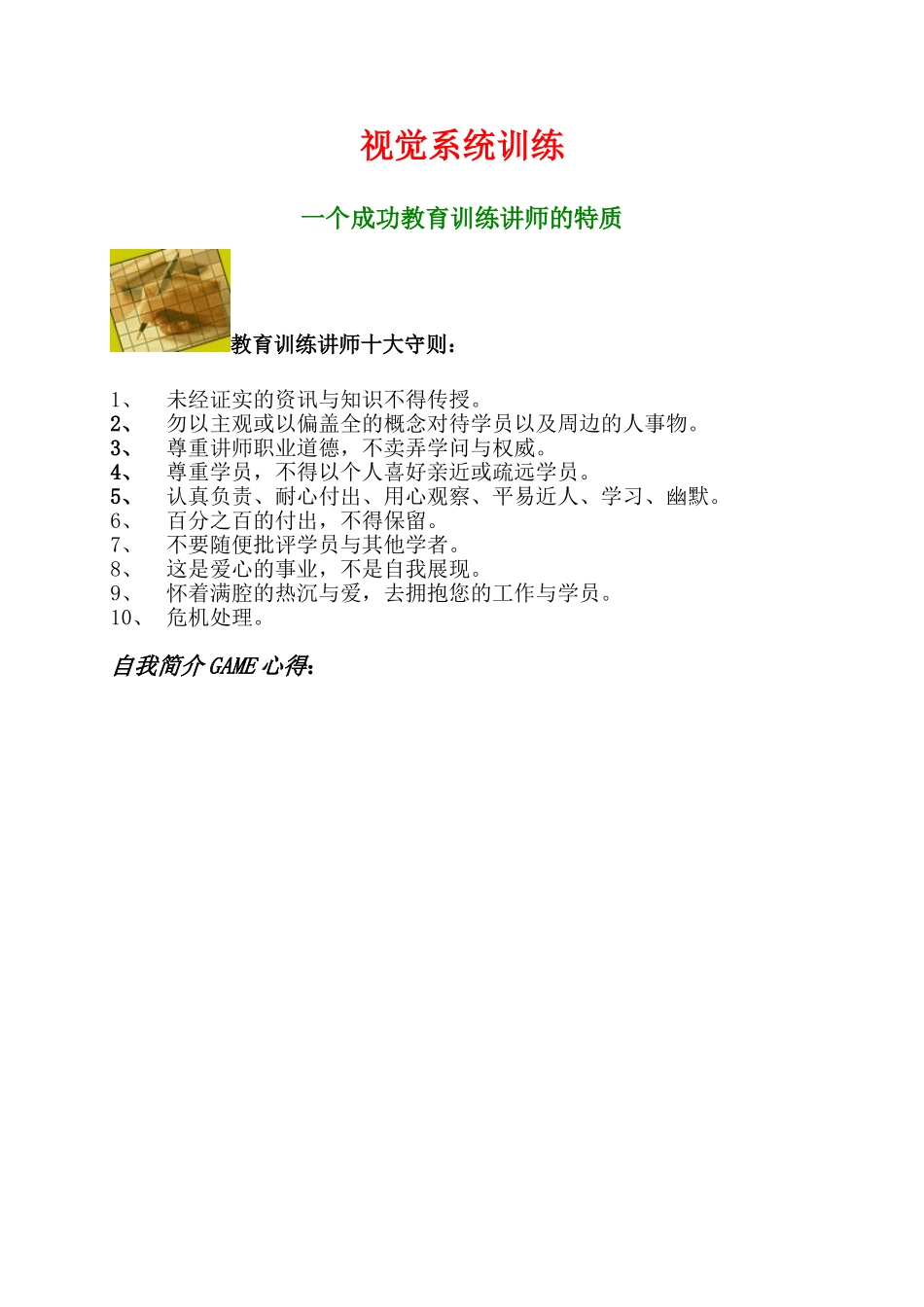 视觉系统训练

一个成功教育训练讲师的特质

教育训练讲师十大守则：

1、 未经证实的资讯与知识不得传授。
2、 勿以主观或以偏盖全的概念对待学员以及周边的人事物。
3、 尊重讲师职业道德，不卖弄学问与权威。
4、 尊重学员，不得以个人喜好亲近或疏远学员。
5、 认真负责、耐心付出、用心观察、平易近人、学习、幽默。
6、 百分之百的付出，不得保留。
7、 不要随便批评学员与其他学者。
8、 这是爱心的事业，不是自我展现。
9、 怀着满腔的热沉与爱，去拥抱您的工作与学员。
10、 危机处理。

自我简介 GAME 心得: